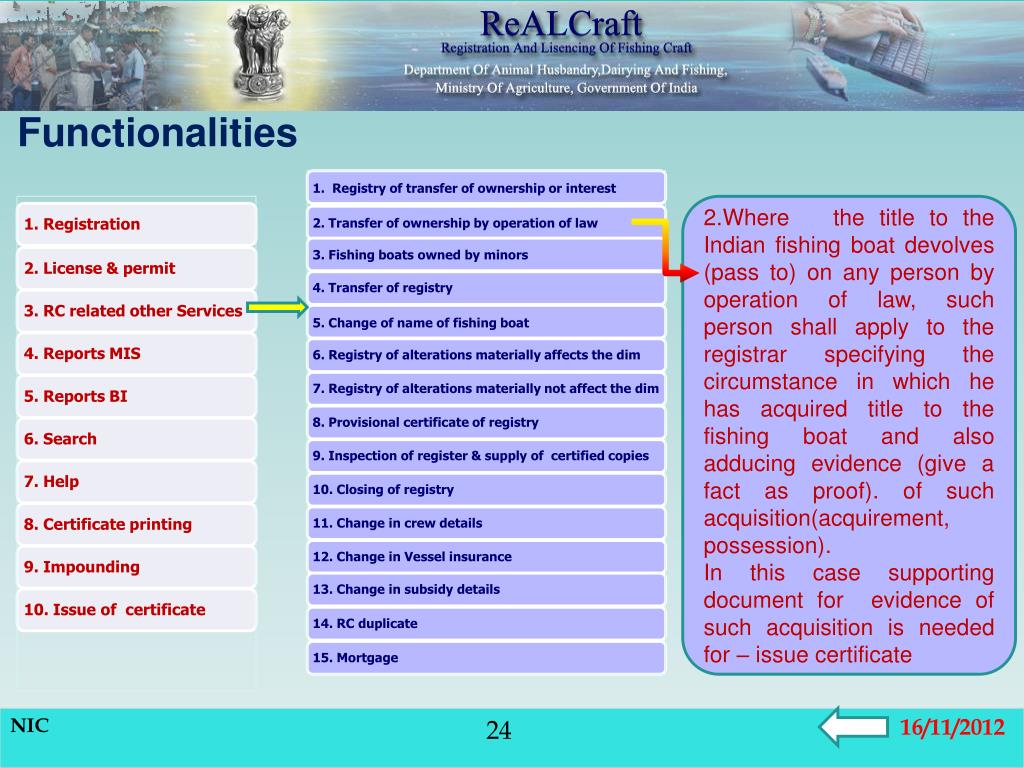 ReALCraft
Registration And Lisencing Of Fishing Craft
Department Of Animal Husbandry,Dairying And Fishing,
Ministry Of Agriculture, Government Of India

Functionalities

1. Registration
2. License & permit
3. RC related other Services
4. Reports MIS
5. Reports BI
6. Search
7. Help
8. Certificate printing
9. Impounding
10. Issue of certificate

1. Registry of transfer of ownership or interest
2. Transfer of ownership by operation of law
3. Fishing boats owned by minors
4. Transfer of registry
5. Change of name of fishing boat
6. Registry of alterations materially affects the dim
7. Registry of alterations materially not affect the dim
8. Provisional certificate of registry
9. Inspection of register & supply of certified copies
10. Closing of registry
11. Change in crew details
12. Change in Vessel insurance
13. Change in subsidy details
14. RC duplicate
15. Mortgage

2.Where the title to the Indian fishing boat devolves (pass to) on any person by operation of law, such person shall apply to the registrar specifying the circumstance in which he has acquired title to the fishing boat and also adducing evidence (give a fact as proof). of such acquisition(acquirement, possession).
In this case supporting document for evidence of such acquisition is needed for – issue certificate

NIC
24
16/11/2012